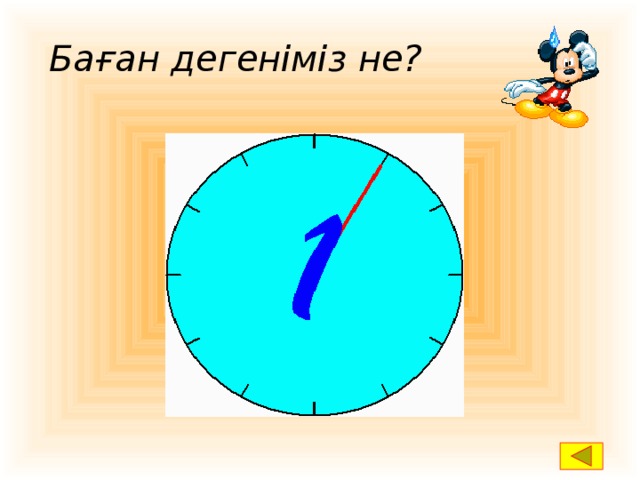 Баған дегеніміз не?

1